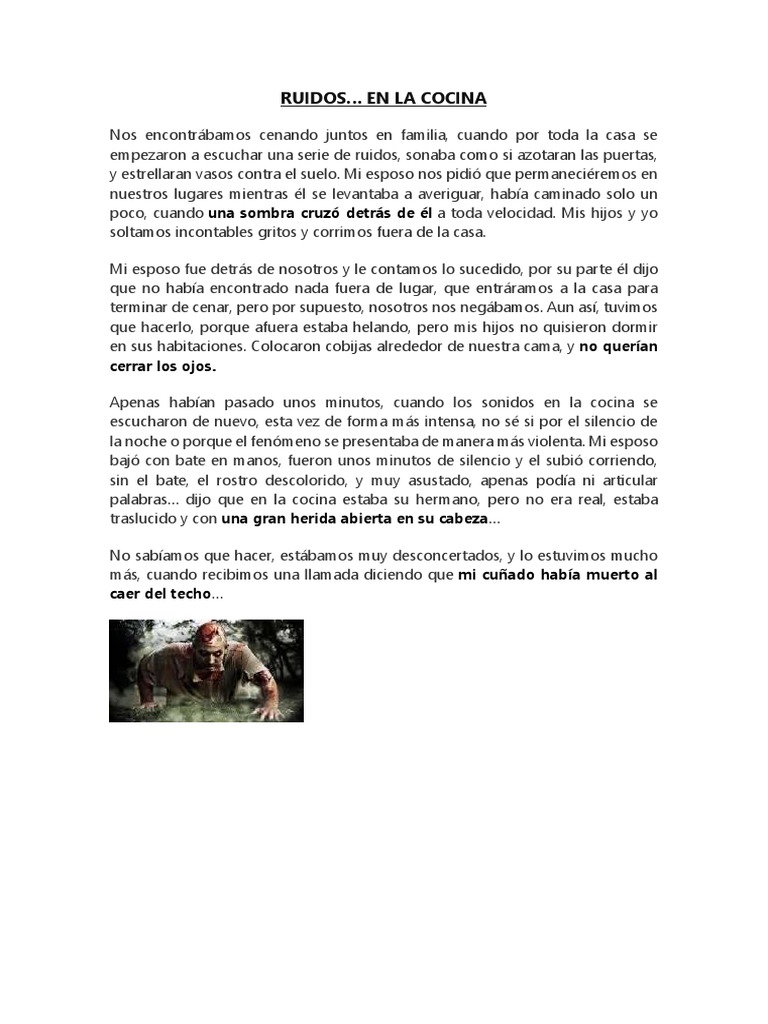 RUIDOS… EN LA COCINA

Nos encontrábamos cenando juntos en familia, cuando por toda la casa se empezaron a escuchar una serie de ruidos, sonaba como si azotaran las puertas, y estrellaran vasos contra el suelo. Mi esposo nos pidió que permaneciéremos en nuestros lugares mientras él se levantaba a averiguar, había caminado solo un poco, cuando una sombra cruzó detrás de él a toda velocidad. Mis hijos y yo soltamos incontables gritos y corrimos fuera de la casa.

Mi esposo fue detrás de nosotros y le contamos lo sucedido, por su parte él dijo que no había encontrado nada fuera de lugar, que entráramos a la casa para terminar de cenar, pero por supuesto, nosotros nos negábamos. Aun así, tuvimos que hacerlo, porque afuera estaba helando, pero mis hijos no quisieron dormir en sus habitaciones. Colocaron cobijas alrededor de nuestra cama, y no querían cerrar los ojos.

Apenas habían pasado unos minutos, cuando los sonidos en la cocina se escucharon de nuevo, esta vez de forma más intensa, no sé si por el silencio de la noche o porque el fenómeno se presentaba de manera más violenta. Mi esposo bajó con bate en manos, fueron unos minutos de silencio y el subió corriendo, sin el bate, el rostro descolorido, y muy asustado, apenas podía ni articular palabras… dijo que en la cocina estaba su hermano, pero no era real, estaba traslucido y con una gran herida abierta en su cabeza…

No sabíamos que hacer, estábamos muy desconcertados, y lo estuvimos mucho más, cuando recibimos una llamada diciendo que mi cuñado había muerto al caer del techo…